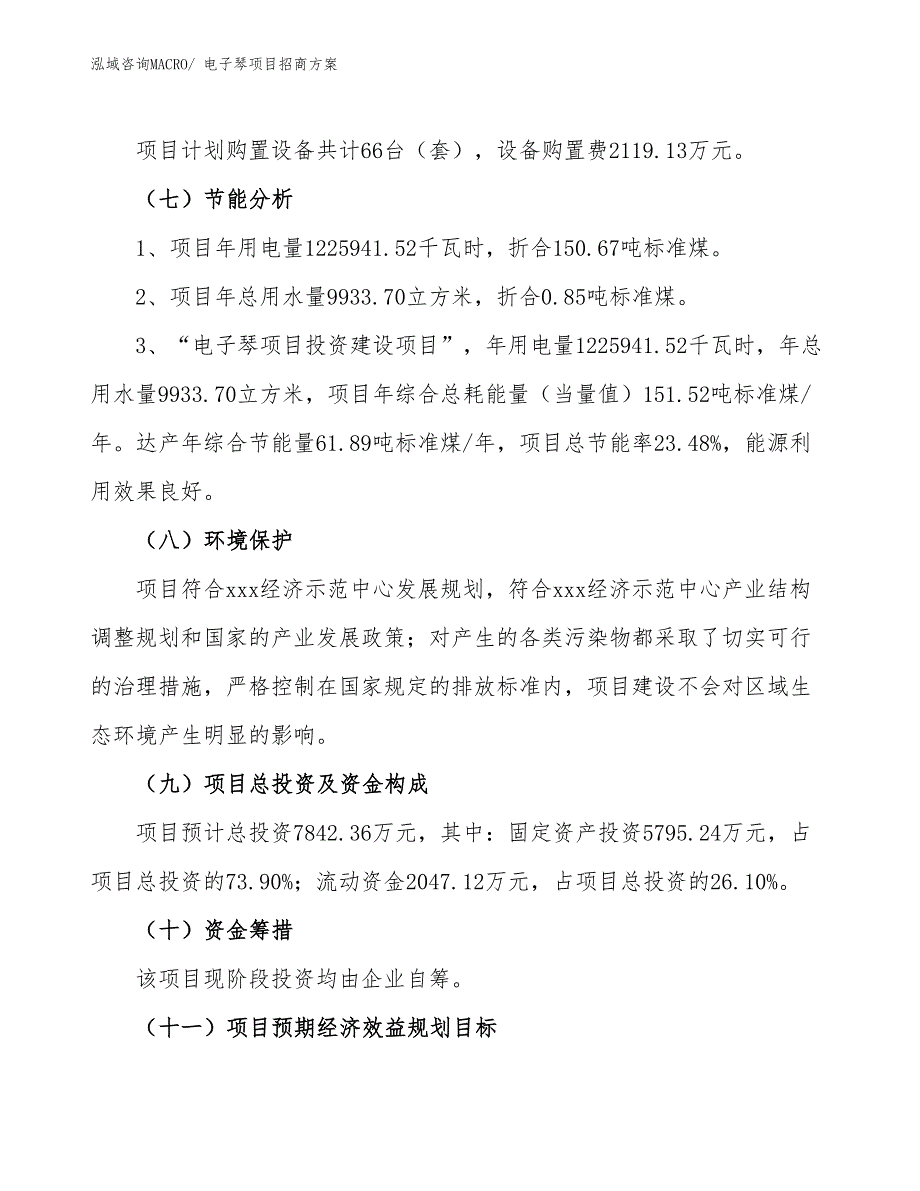 泓域咨询MACRO/ 电子琴项目招商方案

项目计划购置设备共计66台（套），设备购置费2119.13万元。

（七）节能分析

1、项目年用电量1225941.52千瓦时，折合150.67吨标准煤。

2、项目年总用水量9933.70立方米，折合0.85吨标准煤。

3、“电子琴项目投资建设项目”，年用电量1225941.52千瓦时，年总用水量9933.70立方米，项目年综合总耗能量（当量值）151.52吨标准煤/年。达产年综合节能量61.89吨标准煤/年，项目总节能率23.48%，能源利用效果良好。

（八）环境保护

项目符合xxx经济示范中心发展规划，符合xxx经济示范中心产业结构调整规划和国家的产业发展政策；对产生的各类污染物都采取了切实可行的治理措施，严格控制在国家规定的排放标准内，项目建设不会对区域生态环境产生明显的影响。

（九）项目总投资及资金构成

项目预计总投资7842.36万元，其中：固定资产投资5795.24万元，占项目总投资的73.90%；流动资金2047.12万元，占项目总投资的26.10%。

（十）资金筹措

该项目现阶段投资均由企业自筹。

（十一）项目预期经济效益规划目标